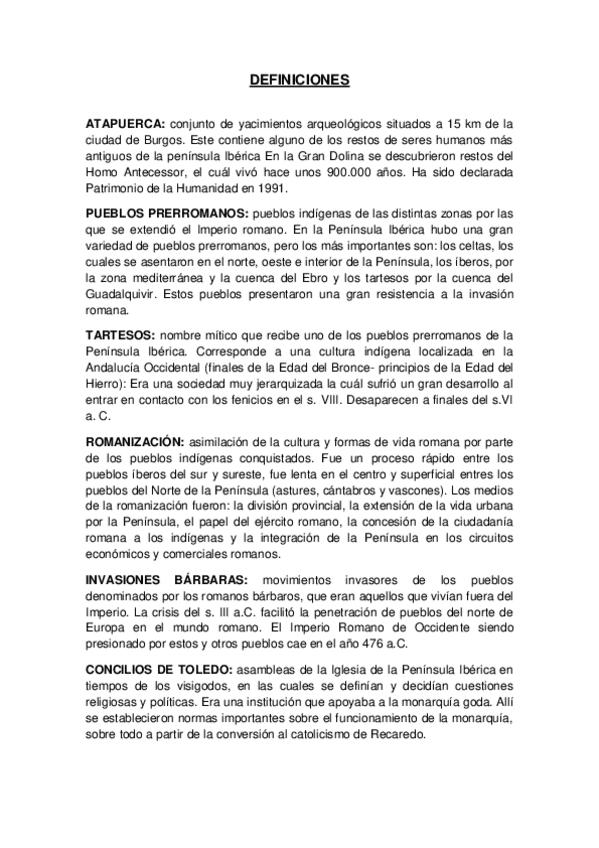 DEFINICIONES

ATAPUERCA: conjunto de yacimientos arqueológicos situados a 15 km de la ciudad de Burgos. Este contiene alguno de los restos de seres humanos más antiguos de la península Ibérica En la Gran Dolina se descubrieron restos del Homo Antecessor, el cuál vivó hace unos 900.000 años. Ha sido declarada Patrimonio de la Humanidad en 1991.

PUEBLOS PRERROMANOS: pueblos indígenas de las distintas zonas por las que se extendió el Imperio romano. En la Península Ibérica hubo una gran variedad de pueblos prerromanos, pero los más importantes son: los celtas, los cuales se asentaron en el norte, oeste e interior de la Península, los íberos, por la zona mediterránea y la cuenca del Ebro y los tartesos por la cuenca del Guadalquivir. Estos pueblos presentaron una gran resistencia a la invasión romana.

TARTESOS: nombre mítico que recibe uno de los pueblos prerromanos de la Península Ibérica. Corresponde a una cultura indígena localizada en la Andalucía Occidental (finales de la Edad del Bronce- principios de la Edad del Hierro): Era una sociedad muy jerarquizada la cuál sufrió un gran desarrollo al entrar en contacto con los fenicios en el s. VIII. Desaparecen a finales del s.VI a. C.

ROMANIZACIÓN: asimilación de la cultura y formas de vida romana por parte de los pueblos indígenas conquistados. Fue un proceso rápido entre los pueblos íberos del sur y sureste, fue lenta en el centro y superficial entres los pueblos del Norte de la Península (astures, cántabros y vascones). Los medios de la romanización fueron: la división provincial, la extensión de la vida urbana por la Península, el papel del ejército romano, la concesión de la ciudadanía romana a los indígenas y la integración de la Península en los circuitos económicos y comerciales romanos.

INVASIONES BÁRBARAS: movimientos invasores de los pueblos denominados por los romanos bárbaros, que eran aquellos que vivían fuera del Imperio. La crisis del s. III a.C. facilitó la penetración de pueblos del norte de Europa en el mundo romano. El Imperio Romano de Occidente siendo presionado por estos y otros pueblos cae en el año 476 a.C.

CONCILIOS DE TOLEDO: asambleas de la Iglesia de la Península Ibérica en tiempos de los visigodos, en las cuales se definían y decidían cuestiones religiosas y políticas. Era una institución que apoyaba a la monarquía goda. Allí se establecieron normas importantes sobre el funcionamiento de la monarquía, sobre todo a partir de la conversión al catolicismo de Recaredo.